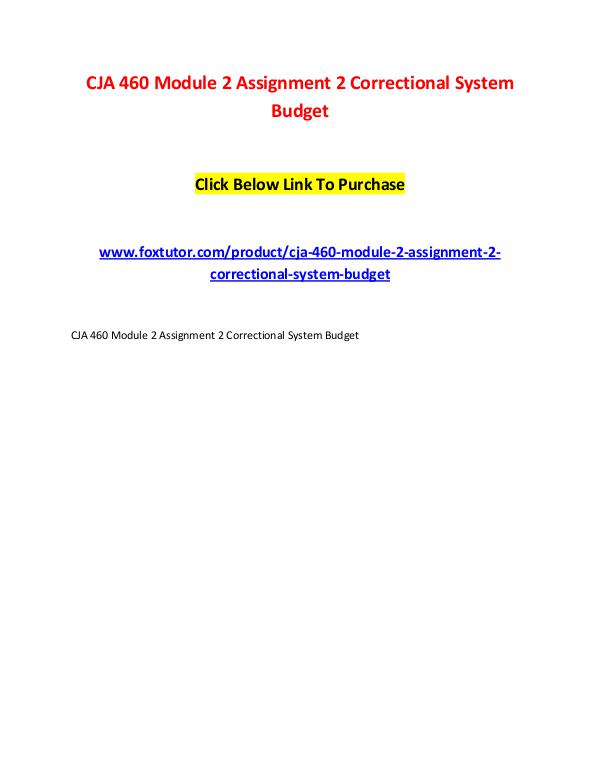 CJA 460 Module 2 Assignment 2 Correctional System Budget

Click Below Link To Purchase

www.foxtutor.com/product/cja-460-module-2-assignment-2-correctional-system-budget

CJA 460 Module 2 Assignment 2 Correctional System Budget